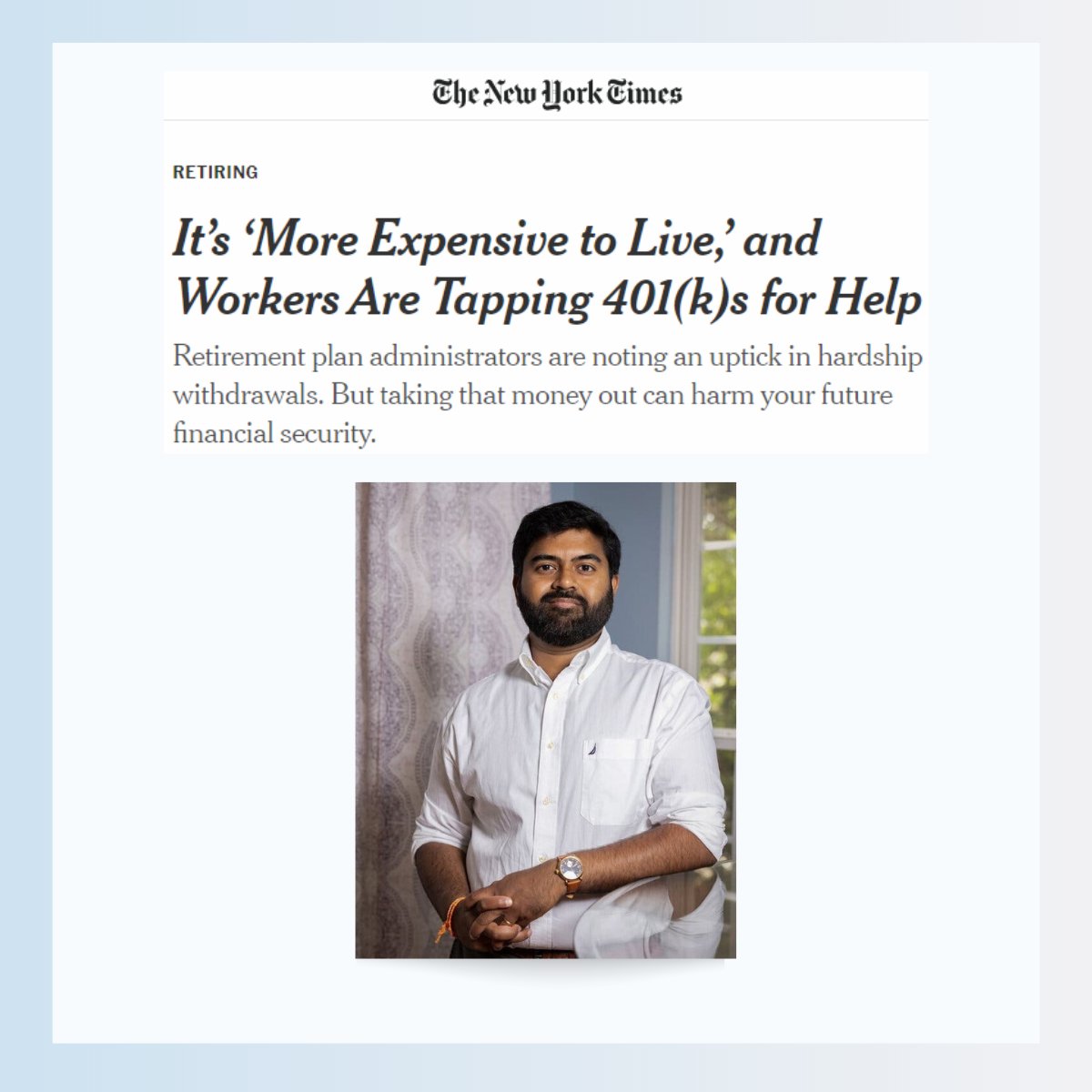 The New York Times

RETIRING

It's 'More Expensive to Live,' and Workers Are Tapping 401(k)s for Help

Retirement plan administrators are noting an uptick in hardship withdrawals. But taking that money out can harm your future financial security.